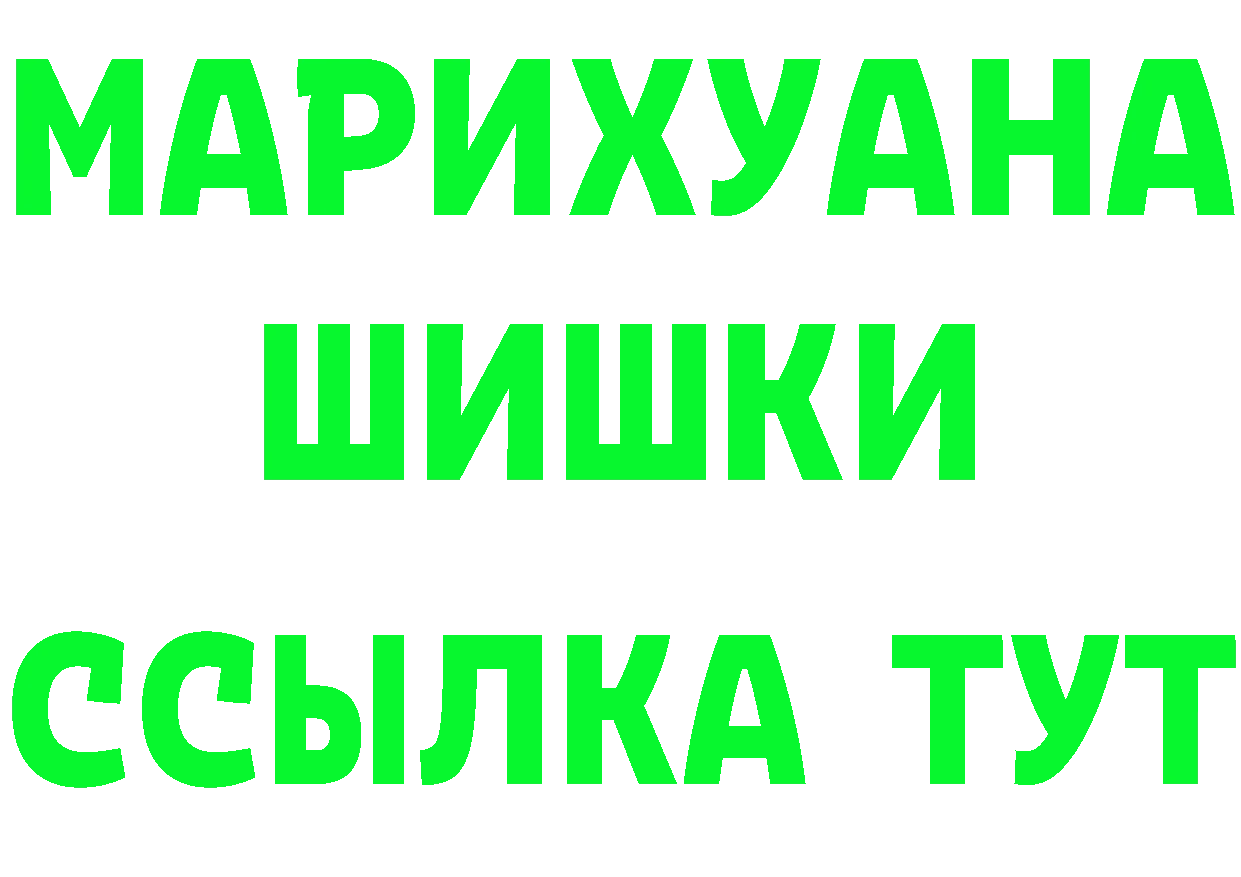 МАРИХУАНА
ШИШКИ
ССЫЛКА ТУТ